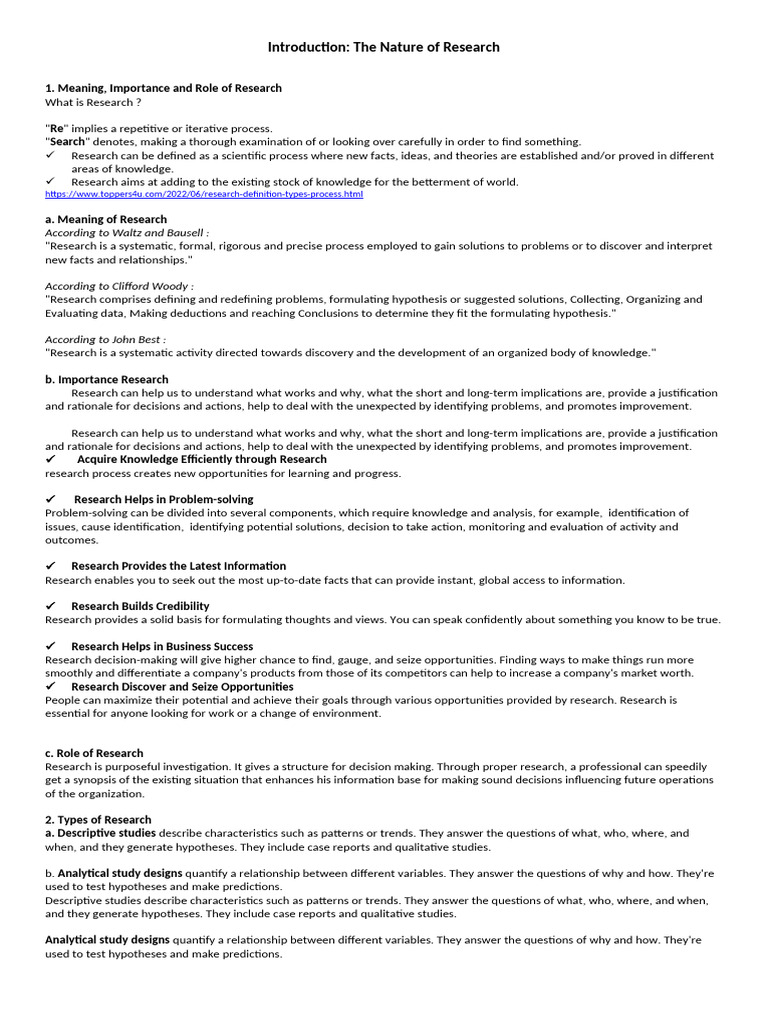 Introduction: The Nature of Research

1. Meaning, Importance and Role of Research
What is Research ?

"Re" implies a repetitive or iterative process.
"Search" denotes, making a thorough examination of or looking over carefully in order to find something.
✓ Research can be defined as a scientific process where new facts, ideas, and theories are established and/or proved in different areas of knowledge.
✓ Research aims at adding to the existing stock of knowledge for the betterment of world.
https://www.toppers4u.com/2022/06/research-definition-types-process.html

a. Meaning of Research
According to Waltz and Bausell :
"Research is a systematic, formal, rigorous and precise process employed to gain solutions to problems or to discover and interpret new facts and relationships."

According to Clifford Woody :
"Research comprises defining and redefining problems, formulating hypothesis or suggested solutions, Collecting, Organizing and Evaluating data, Making deductions and reaching Conclusions to determine they fit the formulating hypothesis."

According to John Best :
"Research is a systematic activity directed towards discovery and the development of an organized body of knowledge."

b. Importance Research
Research can help us to understand what works and why, what the short and long-term implications are, provide a justification and rationale for decisions and actions, help to deal with the unexpected by identifying problems, and promotes improvement.

Research can help us to understand what works and why, what the short and long-term implications are, provide a justification and rationale for decisions and actions, help to deal with the unexpected by identifying problems, and promotes improvement.
✓ Acquire Knowledge Efficiently through Research
research process creates new opportunities for learning and progress.

✓ Research Helps in Problem-solving
Problem-solving can be divided into several components, which require knowledge and analysis, for example, identification of issues, cause identification, identifying potential solutions, decision to take action, monitoring and evaluation of activity and outcomes.

✓ Research Provides the Latest Information
Research enables you to seek out the most up-to-date facts that can provide instant, global access to information.

✓ Research Builds Credibility
Research provides a solid basis for formulating thoughts and views. You can speak confidently about something you know to be true.

✓ Research Helps in Business Success
Research decision-making will give higher chance to find, gauge, and seize opportunities. Finding ways to make things run more smoothly and differentiate a company's products from those of its competitors can help to increase a company's market worth.
✓ Research Discover and Seize Opportunities
People can maximize their potential and achieve their goals through various opportunities provided by research. Research is essential for anyone looking for work or a change of environment.

c. Role of Research
Research is purposeful investigation. It gives a structure for decision making. Through proper research, a professional can speedily get a synopsis of the existing situation that enhances his information base for making sound decisions influencing future operations of the organization.

2. Types of Research
a. Descriptive studies describe characteristics such as patterns or trends. They answer the questions of what, who, where, and when, and they generate hypotheses. They include case reports and qualitative studies.

b. Analytical study designs quantify a relationship between different variables. They answer the questions of why and how. They're used to test hypotheses and make predictions.
Descriptive studies describe characteristics such as patterns or trends. They answer the questions of what, who, where, and when, and they generate hypotheses. They include case reports and qualitative studies.

Analytical study designs quantify a relationship between different variables. They answer the questions of why and how. They're used to test hypotheses and make predictions.